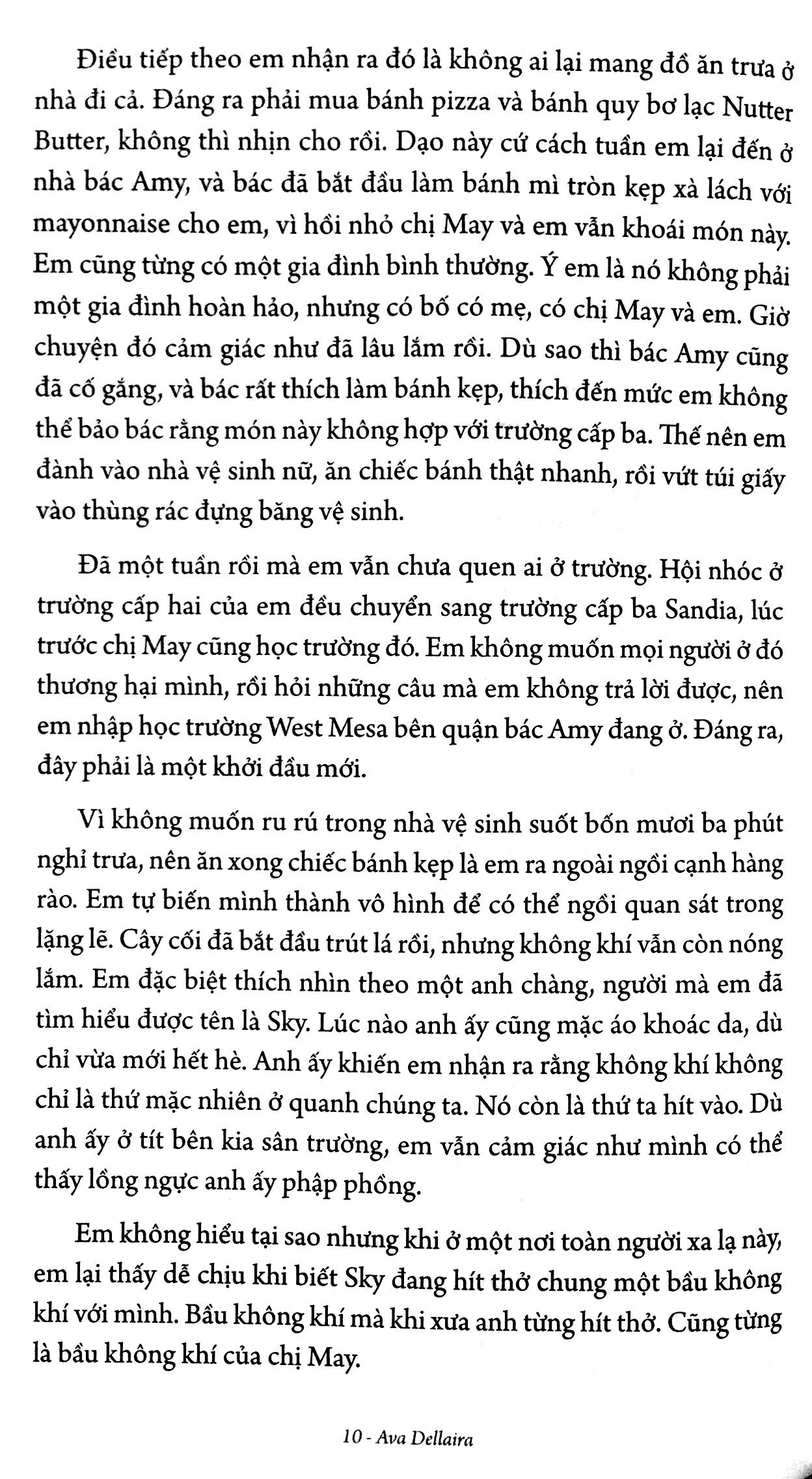 Điều tiếp theo em nhận ra đó là không ai lại mang đồ ăn trưa ở nhà đi cả. Đáng ra phải mua bánh pizza và bánh quy bơ lạc Nutter Butter, không thì nhịn cho rồi. Dạo này cứ cách tuần em lại đến ở nhà bác Amy, và bác đã bắt đầu làm bánh mì tròn kẹp xà lách với mayonnaise cho em, vì hồi nhỏ chị May và em vẫn khoái món này. Em cũng từng có một gia đình bình thường. Ý em là nó không phải một gia đình hoàn hảo, nhưng có bố có mẹ, có chị May và em. Giờ chuyện đó cảm giác như đã lâu lắm rồi. Dù sao thì bác Amy cũng đã cố gắng, và bác rất thích làm bánh kẹp, thích đến mức em không thể bảo bác rằng món này không hợp với trường cấp ba. Thế nên em đành vào nhà vệ sinh nữ, ăn chiếc bánh thật nhanh, rồi vứt túi giấy vào thùng rác đựng băng vệ sinh.

Đã một tuần rồi mà em vẫn chưa quen ai ở trường. Hội nhóc ở trường cấp hai của em đều chuyển sang trường cấp ba Sandia, lúc trước chị May cũng học trường đó. Em không muốn mọi người ở đó thương hại mình, rồi hỏi những câu mà em không trả lời được, nên em nhập học trường West Mesa bên quận bác Amy đang ở. Đáng ra, đây phải là một khởi đầu mới.

Vì không muốn ru rú trong nhà vệ sinh suốt bốn mươi ba phút nghỉ trưa, nên ăn xong chiếc bánh kẹp là em ra ngoài ngồi cạnh hàng rào. Em tự biến mình thành vô hình để có thể ngồi quan sát trong lặng lẽ. Cây cối đã bắt đầu trút lá rồi, nhưng không khí vẫn còn nóng lắm. Em đặc biệt thích nhìn theo một anh chàng, người mà em đã tìm hiểu được tên là Sky. Lúc nào anh ấy cũng mặc áo khoác da, dù chỉ vừa mới hết hè. Anh ấy khiến em nhận ra rằng không khí không chỉ là thứ mặc nhiên ở quanh chúng ta. Nó còn là thứ ta hít vào. Dù anh ấy ở tít bên kia sân trường, em vẫn cảm giác như mình có thể thấy lồng ngực anh ấy phập phồng.

Em không hiểu tại sao nhưng khi ở một nơi toàn người xa lạ này, em lại thấy dễ chịu khi biết Sky đang hít thở chung một bầu không khí với mình. Bầu không khí mà khi xưa anh từng hít thở. Cũng từng là bầu không khí của chị May.

10 - Ava Dellaira